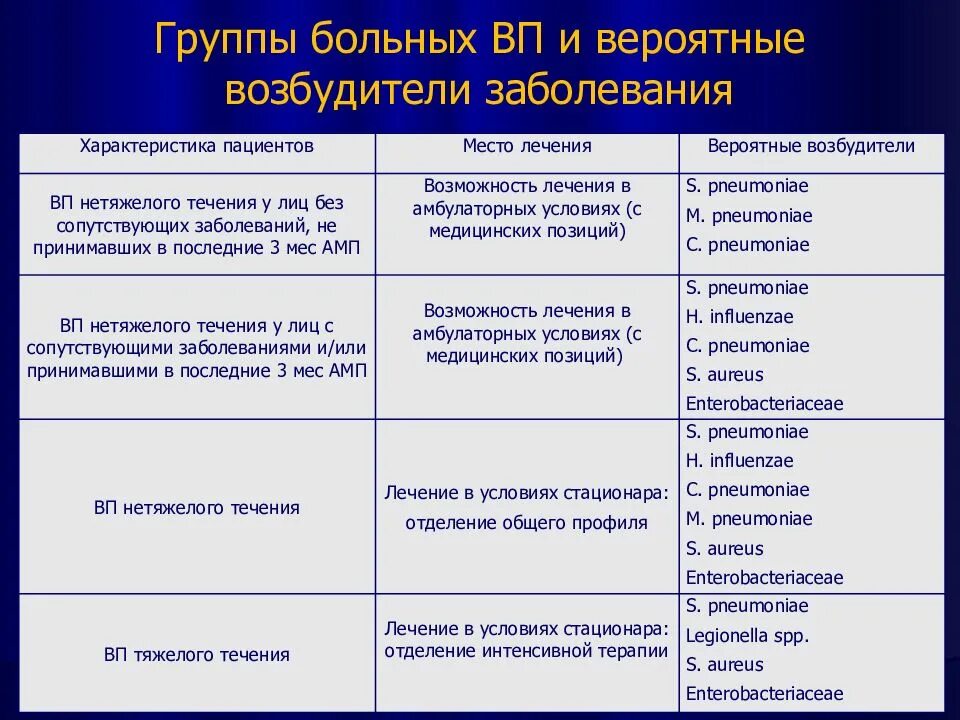 Группы больных ВП и вероятные возбудители заболевания

| Характеристика пациентов | Место лечения | Вероятные возбудители |
|---|---|---|
| ВП нетяжелого течения у лиц без сопутствующих заболеваний, не принимавших в последние 3 мес АМП | Возможность лечения в амбулаторных условиях (с медицинских позиций) | S. pneumoniae M. pneumoniae C. pneumoniae |
| ВП нетяжелого течения у лиц с сопутствующими заболеваниями и/или принимавшими в последние 3 мес АМП | Возможность лечения в амбулаторных условиях (с медицинских позиций) | S. pneumoniae H. influenzae C. pneumoniae S. aureus Enterobacteriaceae |
| ВП нетяжелого течения | Лечение в условиях стационара: отделение общего профиля | S. pneumoniae H. influenzae C. pneumoniae M. pneumoniae S. aureus Enterobacteriaceae |
| ВП тяжелого течения | Лечение в условиях стационара: отделение интенсивной терапии | S. pneumoniae Legionella spp. S. aureus Enterobacteriaceae |